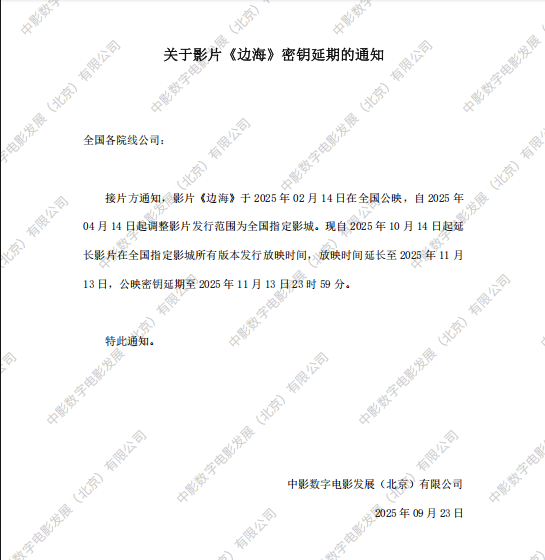 关于影片《边海》密钥延期的通知

全国各院线公司：

接片方通知，影片《边海》于2025年02月14日在全国公映，自2025年04月14日起调整影片发行范围为全国指定影城。现自2025年10月14日起延长影片在全国指定影城所有版本发行放映时间，放映时间延长至2025年11月13日，公映密钥延期至2025年11月13日23时59分。

特此通知。

中影数字电影发展（北京）有限公司

2025年09月23日

中影数字电影发展（北京）有限公司